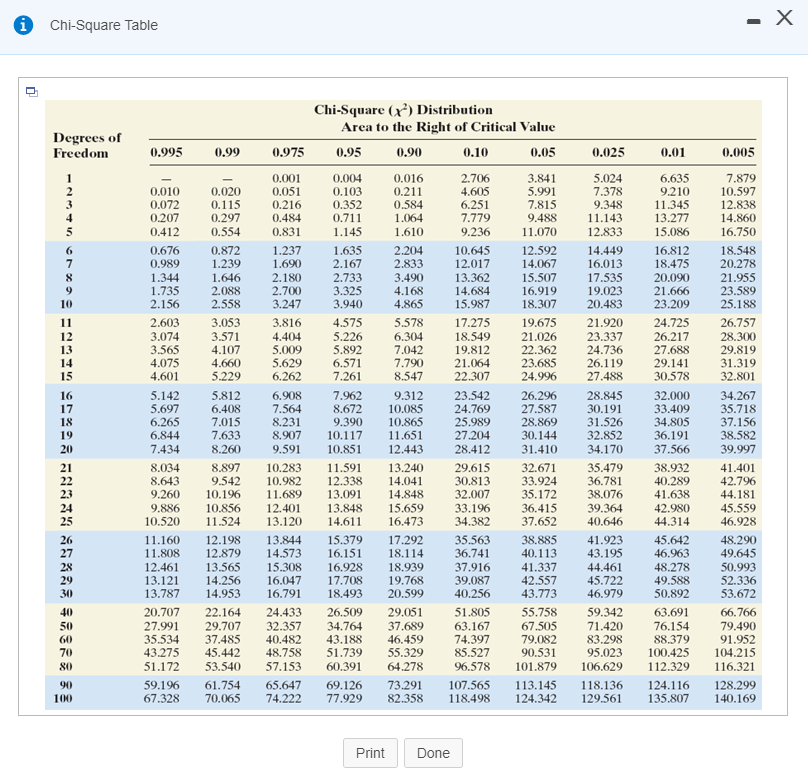 Chi-Square Table

Chi-Square ($\chi^2$) Distribution
Area to the Right of Critical Value

| Degrees of Freedom | 0.995 | 0.99 | 0.975 | 0.95 | 0.90 | 0.10 | 0.05 | 0.025 | 0.01 | 0.005 |
|---|---|---|---|---|---|---|---|---|---|---|
| 1 | — | — | 0.001 | 0.004 | 0.016 | 2.706 | 3.841 | 5.024 | 6.635 | 7.879 |
| 2 | 0.010 | 0.020 | 0.051 | 0.103 | 0.211 | 4.605 | 5.991 | 7.378 | 9.210 | 10.597 |
| 3 | 0.072 | 0.115 | 0.216 | 0.352 | 0.584 | 6.251 | 7.815 | 9.348 | 11.345 | 12.838 |
| 4 | 0.207 | 0.297 | 0.484 | 0.711 | 1.064 | 7.779 | 9.488 | 11.143 | 13.277 | 14.860 |
| 5 | 0.412 | 0.554 | 0.831 | 1.145 | 1.610 | 9.236 | 11.070 | 12.833 | 15.086 | 16.750 |
| 6 | 0.676 | 0.872 | 1.237 | 1.635 | 2.204 | 10.645 | 12.592 | 14.449 | 16.812 | 18.548 |
| 7 | 0.989 | 1.239 | 1.690 | 2.167 | 2.833 | 12.017 | 14.067 | 16.013 | 18.475 | 20.278 |
| 8 | 1.344 | 1.646 | 2.180 | 2.733 | 3.490 | 13.362 | 15.507 | 17.535 | 20.090 | 21.955 |
| 9 | 1.735 | 2.088 | 2.700 | 3.325 | 4.168 | 14.684 | 16.919 | 19.023 | 21.666 | 23.589 |
| 10 | 2.156 | 2.558 | 3.247 | 3.940 | 4.865 | 15.987 | 18.307 | 20.483 | 23.209 | 25.188 |
| 11 | 2.603 | 3.053 | 3.816 | 4.575 | 5.578 | 17.275 | 19.675 | 21.920 | 24.725 | 26.757 |
| 12 | 3.074 | 3.571 | 4.404 | 5.226 | 6.304 | 18.549 | 21.026 | 23.337 | 26.217 | 28.300 |
| 13 | 3.565 | 4.107 | 5.009 | 5.892 | 7.042 | 19.812 | 22.362 | 24.736 | 27.688 | 29.819 |
| 14 | 4.075 | 4.660 | 5.629 | 6.571 | 7.790 | 21.064 | 23.685 | 26.119 | 29.141 | 31.319 |
| 15 | 4.601 | 5.229 | 6.262 | 7.261 | 8.547 | 22.307 | 24.996 | 27.488 | 30.578 | 32.801 |
| 16 | 5.142 | 5.812 | 6.908 | 7.962 | 9.312 | 23.542 | 26.296 | 28.845 | 32.000 | 34.267 |
| 17 | 5.697 | 6.408 | 7.564 | 8.672 | 10.085 | 24.769 | 27.587 | 30.191 | 33.409 | 35.718 |
| 18 | 6.265 | 7.015 | 8.231 | 9.390 | 10.865 | 25.989 | 28.869 | 31.526 | 34.805 | 37.156 |
| 19 | 6.844 | 7.633 | 8.907 | 10.117 | 11.651 | 27.204 | 30.144 | 32.852 | 36.191 | 38.582 |
| 20 | 7.434 | 8.260 | 9.591 | 10.851 | 12.443 | 28.412 | 31.410 | 34.170 | 37.566 | 39.997 |
| 21 | 8.034 | 8.897 | 10.283 | 11.591 | 13.240 | 29.615 | 32.671 | 35.479 | 38.932 | 41.401 |
| 22 | 8.643 | 9.542 | 10.982 | 12.338 | 14.041 | 30.813 | 33.924 | 36.781 | 40.289 | 42.796 |
| 23 | 9.260 | 10.196 | 11.689 | 13.091 | 14.848 | 32.007 | 35.172 | 38.076 | 41.638 | 44.181 |
| 24 | 9.886 | 10.856 | 12.401 | 13.848 | 15.659 | 33.196 | 36.415 | 39.364 | 42.980 | 45.559 |
| 25 | 10.520 | 11.524 | 13.120 | 14.611 | 16.473 | 34.382 | 37.652 | 40.646 | 44.314 | 46.928 |
| 26 | 11.160 | 12.198 | 13.844 | 15.379 | 17.292 | 35.563 | 38.885 | 41.923 | 45.642 | 48.290 |
| 27 | 11.808 | 12.879 | 14.573 | 16.151 | 18.114 | 36.741 | 40.113 | 43.195 | 46.963 | 49.645 |
| 28 | 12.461 | 13.565 | 15.308 | 16.928 | 18.939 | 37.916 | 41.337 | 44.461 | 48.278 | 50.993 |
| 29 | 13.121 | 14.256 | 16.047 | 17.708 | 19.768 | 39.087 | 42.557 | 45.722 | 49.588 | 52.336 |
| 30 | 13.787 | 14.953 | 16.791 | 18.493 | 20.599 | 40.256 | 43.773 | 46.979 | 50.892 | 53.672 |
| 40 | 20.707 | 22.164 | 24.433 | 26.509 | 29.051 | 51.805 | 55.758 | 59.342 | 63.691 | 66.766 |
| 50 | 27.991 | 29.707 | 32.357 | 34.764 | 37.689 | 63.167 | 67.505 | 71.420 | 76.154 | 79.490 |
| 60 | 35.534 | 37.485 | 40.482 | 43.188 | 46.459 | 74.397 | 79.082 | 83.298 | 88.379 | 91.952 |
| 70 | 43.275 | 45.442 | 48.758 | 51.739 | 55.329 | 85.527 | 90.531 | 95.023 | 100.425 | 104.215 |
| 80 | 51.172 | 53.540 | 57.153 | 60.391 | 64.278 | 96.578 | 101.879 | 106.629 | 112.329 | 116.321 |
| 90 | 59.196 | 61.754 | 65.647 | 69.126 | 73.291 | 107.565 | 113.145 | 118.136 | 124.116 | 128.299 |
| 100 | 67.328 | 70.065 | 74.222 | 77.929 | 82.358 | 118.498 | 124.342 | 129.561 | 135.807 | 140.169 |

Print Done